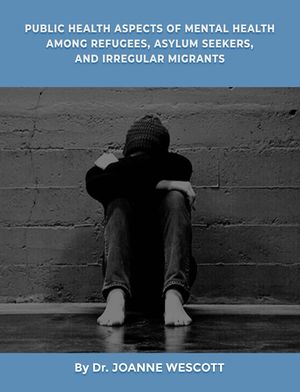 PUBLIC HEALTH ASPECTS OF MENTAL HEALTH AMONG REFUGEES, ASYLUM SEEKERS, AND IRREGULAR MIGRANTS

By Dr. JOANNE WESCOTT